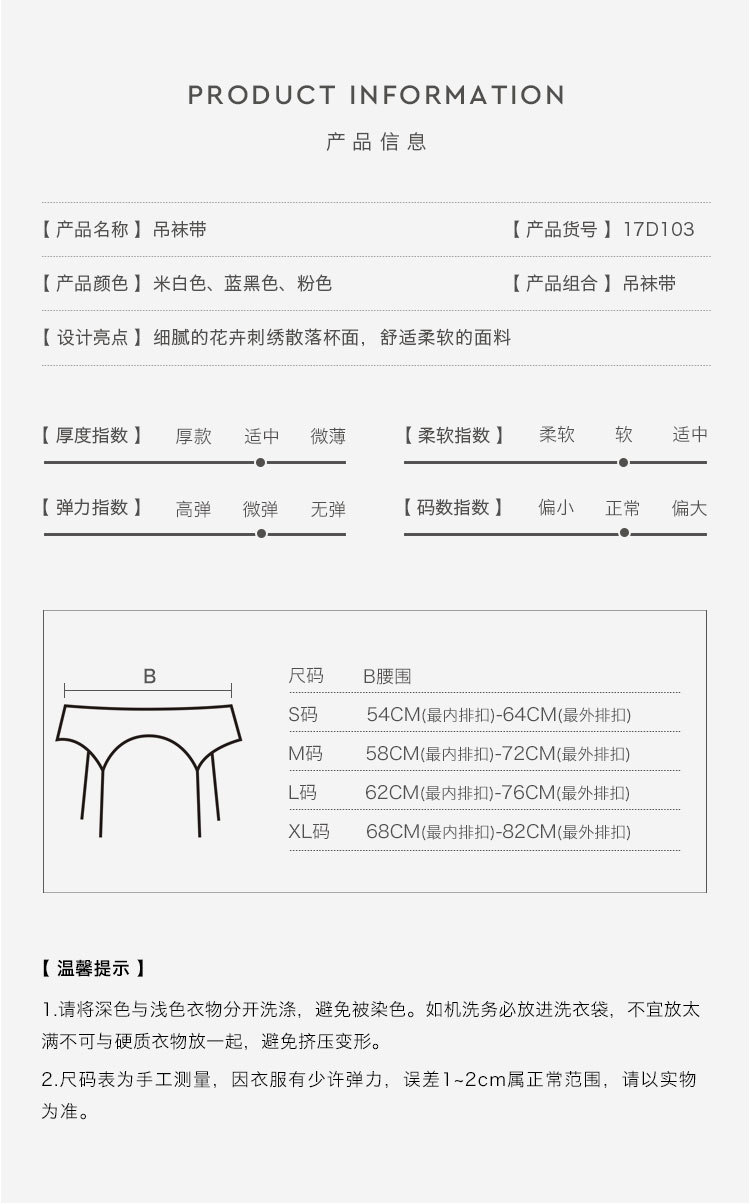 PRODUCT INFORMATION
产品信息

【产品名称】吊袜带

【产品货号】17D103

【产品颜色】米白色、蓝黑色、粉色

【产品组合】吊袜带

【设计亮点】细腻的花卉刺绣散落杯面，舒适柔软的面料

【厚度指数】 厚款 适中 微薄

【柔软指数】 柔软 软 适中

【弹力指数】 高弹 微弹 无弹

【码数指数】 偏小 正常 偏大

B

| 尺码 | B腰围 |
|---|---|
| S码 | 54CM(最内排扣)-64CM(最外排扣) |
| M码 | 58CM(最内排扣)-72CM(最外排扣) |
| L码 | 62CM(最内排扣)-76CM(最外排扣) |
| XL码 | 68CM(最内排扣)-82CM(最外排扣) |

【温馨提示】

1.请将深色与浅色衣物分开洗涤，避免被染色。如机洗务必放进洗衣袋，不宜放太满不可与硬质衣物放一起，避免挤压变形。

2.尺码表为手工测量，因衣服有少许弹力，误差1~2cm属正常范围，请以实物为准。